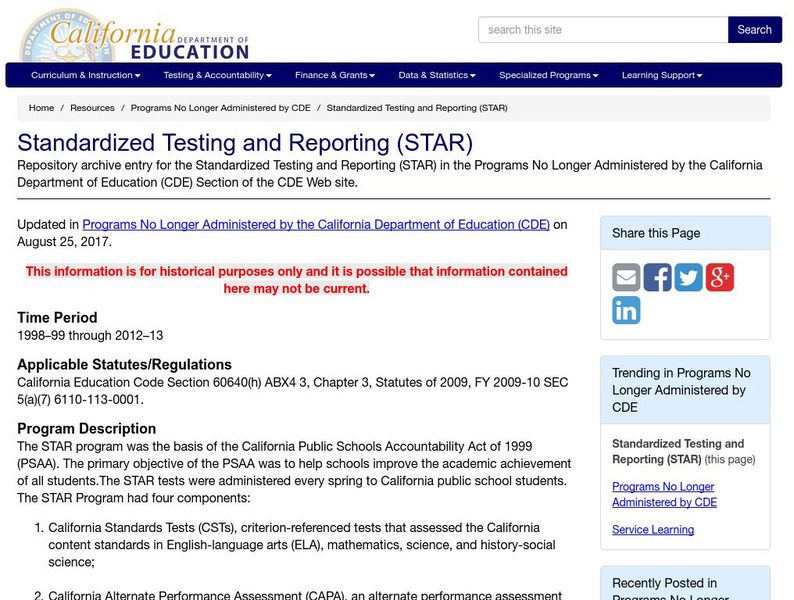 California DEPARTMENT OF EDUCATION

search this site
Search

Curriculum & Instruction
Testing & Accountability
Finance & Grants
Data & Statistics
Specialized Programs
Learning Support

Home / Resources / Programs No Longer Administered by CDE / Standardized Testing and Reporting (STAR)

Standardized Testing and Reporting (STAR)

Repository archive entry for the Standardized Testing and Reporting (STAR) in the Programs No Longer Administered by the California Department of Education (CDE) Section of the CDE Web site.

Updated in Programs No Longer Administered by the California Department of Education (CDE) on August 25, 2017.

This information is for historical purposes only and it is possible that information contained here may not be current.

Time Period
1998–99 through 2012–13

Applicable Statutes/Regulations
California Education Code Section 60640(h) ABX4 3, Chapter 3, Statutes of 2009, FY 2009-10 SEC 5(a)(7) 6110-113-0001.

Program Description
The STAR program was the basis of the California Public Schools Accountability Act of 1999 (PSAA). The primary objective of the PSAA was to help schools improve the academic achievement of all students.The STAR tests were administered every spring to California public school students. The STAR Program had four components:

1. California Standards Tests (CSTs), criterion-referenced tests that assessed the California content standards in English-language arts (ELA), mathematics, science, and history-social science;

2. California Alternate Performance Assessment (CAPA), an alternate performance assessment

Share this Page

Trending in Programs No Longer Administered by CDE

Standardized Testing and Reporting (STAR) (this page)

Programs No Longer Administered by CDE

Service Learning

Recently Posted in Programs No Longer